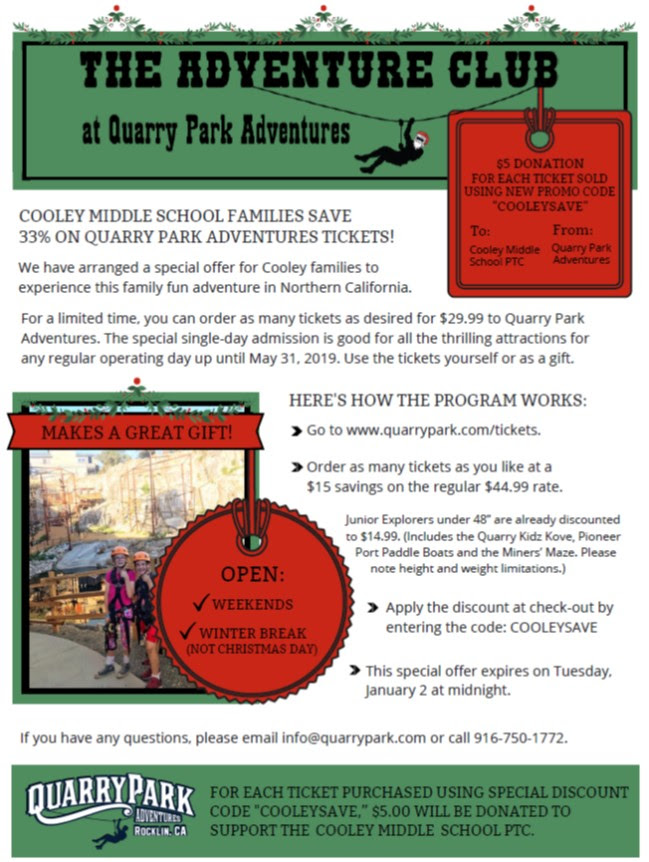 THE ADVENTURE CLUB

at Quarry Park Adventures

$5 DONATION FOR EACH TICKET SOLD USING NEW PROMO CODE "COOLEYSAVE"

To: Cooley Middle School PTC

From: Quarry Park Adventures

COOLEY MIDDLE SCHOOL FAMILIES SAVE 33% ON QUARRY PARK ADVENTURES TICKETS!

We have arranged a special offer for Cooley families to experience this family fun adventure in Northern California.

For a limited time, you can order as many tickets as desired for $29.99 to Quarry Park Adventures. The special single-day admission is good for all the thrilling attractions for any regular operating day up until May 31, 2019. Use the tickets yourself or as a gift.

MAKES A GREAT GIFT!

OPEN:
✓ WEEKENDS
✓ WINTER BREAK (NOT CHRISTMAS DAY)

HERE'S HOW THE PROGRAM WORKS:

Go to www.quarrypark.com/tickets.

Order as many tickets as you like at a $15 savings on the regular $44.99 rate.

Junior Explorers under 48" are already discounted to $14.99. (Includes the Quarry Kidz Kove, Pioneer Port Paddle Boats and the Miners' Maze. Please note height and weight limitations.)

Apply the discount at check-out by entering the code: COOLEYSAVE

This special offer expires on Tuesday, January 2 at midnight.

If you have any questions, please email info@quarrypark.com or call 916-750-1772.

QUARRY PARK ADVENTURES ROCKLIN, CA

FOR EACH TICKET PURCHASED USING SPECIAL DISCOUNT CODE "COOLEYSAVE," $5.00 WILL BE DONATED TO SUPPORT THE COOLEY MIDDLE SCHOOL PTC.